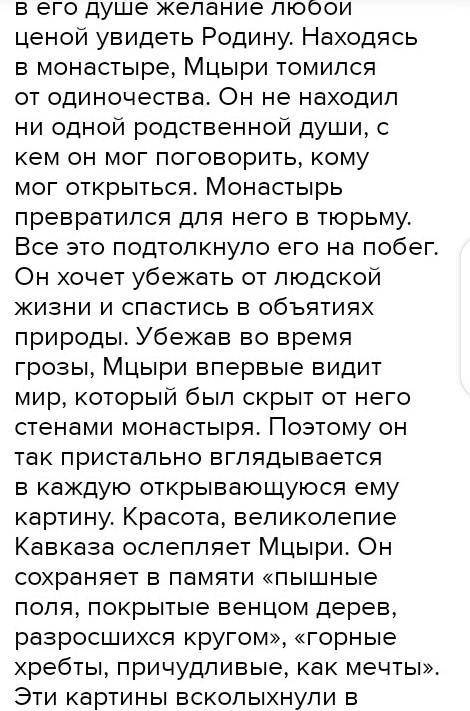 в его душе желание любой ценой увидеть Родину. Находясь в монастыре, Мцыри томился от одиночества. Он не находил ни одной родственной души, с кем он мог поговорить, кому мог открыться. Монастырь превратился для него в тюрьму. Все это подтолкнуло его на побег. Он хочет убежать от людской жизни и спастись в объятиях природы. Убежав во время грозы, Мцыри впервые видит мир, который был скрыт от него стенами монастыря. Поэтому он так пристально вглядывается в каждую открывающуюся ему картину. Красота, великолепие Кавказа ослепляет Мцыри. Он сохраняет в памяти «пышные поля, покрытые венцом дерев, разросшихся кругом», «горные хребты, причудливые, как мечты». Эти картины всколыхнули в